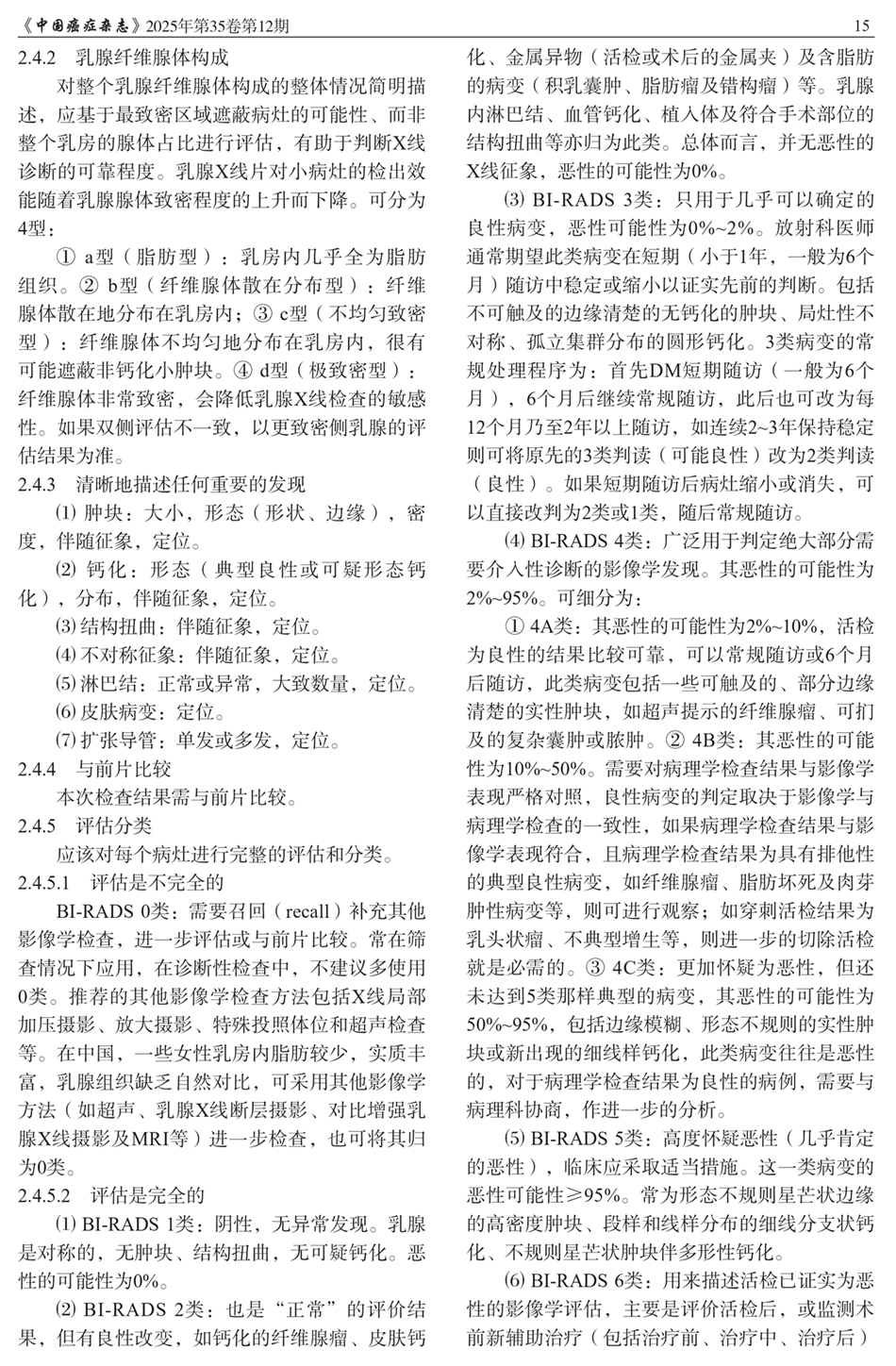 《中国癌症杂志》2025年第35卷第12期 15

2.4.2 乳腺纤维腺体构成

对整个乳腺纤维腺体构成的整体情况简明描述，应基于最致密区域遮蔽病灶的可能性、而非整个乳房的腺体占比进行评估，有助于判断X线诊断的可靠程度。乳腺X线片对小病灶的检出效能随着乳腺腺体致密程度的上升而下降。可分为4型：

① a型（脂肪型）：乳房内几乎全为脂肪组织。② b型（纤维腺体散在分布型）：纤维腺体散在地分布在乳房内；③ c型（不均匀致密型）：纤维腺体不均匀地分布在乳房内，很有可能遮蔽非钙化小肿块。④ d型（极致密型）：纤维腺体非常致密，会降低乳腺X线检查的敏感性。如果双侧评估不一致，以更致密侧乳腺的评估结果为准。

2.4.3 清晰地描述任何重要的发现

⑴ 肿块：大小，形态（形状、边缘），密度，伴随征象，定位。

⑵ 钙化：形态（典型良性或可疑形态钙化），分布，伴随征象，定位。

⑶ 结构扭曲：伴随征象，定位。

⑷ 不对称征象：伴随征象，定位。

⑸ 淋巴结：正常或异常，大致数量，定位。

⑹ 皮肤病变：定位。

⑺ 扩张导管：单发或多发，定位。

2.4.4 与前片比较

本次检查结果需与前片比较。

2.4.5 评估分类

应该对每个病灶进行完整的评估和分类。

2.4.5.1 评估是不完全的

BI-RADS 0类：需要召回（recall）补充其他影像学检查，进一步评估或与前片比较。常在筛查情况下应用，在诊断性检查中，不建议多使用0类。推荐的其他影像学检查方法包括X线局部加压摄影、放大摄影、特殊投照体位和超声检查等。在中国，一些女性乳房内脂肪较少，实质丰富，乳腺组织缺乏自然对比，可采用其他影像学方法（如超声、乳腺X线断层摄影、对比增强乳腺X线摄影及MRI等）进一步检查，也可将其归为0类。

2.4.5.2 评估是完全的

⑴ BI-RADS 1类：阴性，无异常发现。乳腺是对称的，无肿块、结构扭曲，无可疑钙化。恶性的可能性为0%。

⑵ BI-RADS 2类：也是“正常”的评价结果，但有良性改变，如钙化的纤维腺瘤、皮肤钙化、金属异物（活检或术后的金属夹）及含脂肪的病变（积乳囊肿、脂肪瘤及错构瘤）等。乳腺内淋巴结、血管钙化、植入体及符合手术部位的结构扭曲等亦归为此类。总体而言，并无恶性的X线征象，恶性的可能性为0%。

⑶ BI-RADS 3类：只用于几乎可以确定的良性病变，恶性可能性为0%~2%。放射科医师通常期望此类病变在短期（小于1年，一般为6个月）随访中稳定或缩小以证实先前的判断。包括不可触及的边缘清楚的无钙化的肿块、局灶性不对称、孤立集群分布的圆形钙化。3类病变的常规处理程序为：首先DM短期随访（一般为6个月），6个月后继续常规随访，此后也可改为每12个月乃至2年以上随访，如连续2~3年保持稳定则可将原先的3类判读（可能良性）改为2类判读（良性）。如果短期随访后病灶缩小或消失，可以直接改判为2类或1类，随后常规随访。

⑷ BI-RADS 4类：广泛用于判定绝大部分需要介入性诊断的影像学发现。其恶性的可能性为2%~95%。可细分为：

① 4A类：其恶性的可能性为2%~10%，活检为良性的结果比较可靠，可以常规随访或6个月后随访，此类病变包括一些可触及的、部分边缘清楚的实性肿块，如超声提示的纤维腺瘤、可扪及的复杂囊肿或脓肿。② 4B类：其恶性的可能性为10%~50%。需要对病理学检查结果与影像学表现严格对照，良性病变的判定取决于影像学与病理学检查的一致性，如果病理学检查结果与影像学表现符合，且病理学检查结果为具有排他性的典型良性病变，如纤维腺瘤、脂肪坏死及肉芽肿性病变等，则可进行观察；如穿刺活检结果为乳头状瘤、不典型增生等，则进一步的切除活检就是必需的。③ 4C类：更加怀疑为恶性，但还未达到5类那样典型的病变，其恶性的可能性为50%~95%，包括边缘模糊、形态不规则的实性肿块或新出现的细线样钙化，此类病变往往是恶性的，对于病理学检查结果为良性的病例，需要与病理科协商，作进一步的分析。

⑸ BI-RADS 5类：高度怀疑恶性（几乎肯定的恶性），临床应采取适当措施。这一类病变的恶性可能性≥95%。常为形态不规则星芒状边缘的高密度肿块、段样和线样分布的细线分支状钙化、不规则星芒状肿块伴多形性钙化。

⑹ BI-RADS 6类：用来描述活检已证实为恶性的影像学评估，主要是评价活检后，或监测术前新辅助治疗（包括治疗前、治疗中、治疗后）